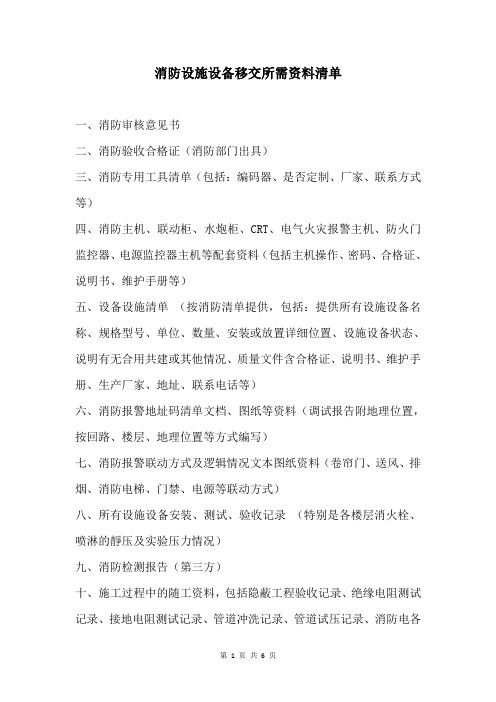 消防设施设备移交所需资料清单

一、消防审核意见书

二、消防验收合格证（消防部门出具）

三、消防专用工具清单（包括：编码器、是否定制、厂家、联系方式等）

四、消防主机、联动柜、水炮柜、CRT、电气火灾报警主机、防火门监控器、电源监控器主机等配套资料（包括主机操作、密码、合格证、说明书、维护手册等）

五、设备设施清单 （按消防清单提供，包括：提供所有设施设备名称、规格型号、单位、数量、安装或放置详细位置、设施设备状态、说明有无合用共建或其他情况、质量文件含合格证、说明书、维护手册、生产厂家、地址、联系电话等）

六、消防报警地址码清单文档、图纸等资料（调试报告附地理位置，按回路、楼层、地理位置等方式编写）

七、消防报警联动方式及逻辑情况文本图纸资料（卷帘门、送风、排烟、消防电梯、门禁、电源等联动方式）

八、所有设施设备安装、测试、验收记录 （特别是各楼层消火栓、喷淋的静压及实验压力情况）

九、消防检测报告（第三方）

十、施工过程中的随工资料，包括隐蔽工程验收记录、绝缘电阻测试记录、接地电阻测试记录、管道冲洗记录、管道试压记录、消防电各

第 1 页 共 6 页